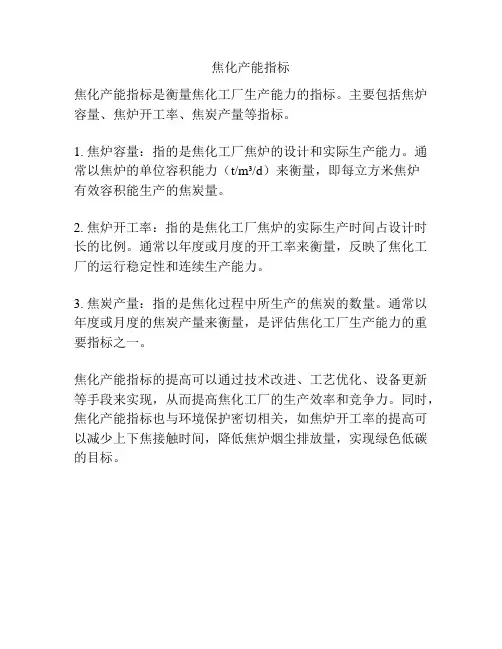 焦化产能指标

焦化产能指标是衡量焦化工厂生产能力的指标。主要包括焦炉容量、焦炉开工率、焦炭产量等指标。

1. 焦炉容量：指的是焦化工厂焦炉的设计和实际生产能力。通常以焦炉的单位容积能力（t/m³/d）来衡量，即每立方米焦炉有效容积能生产的焦炭量。

2. 焦炉开工率：指的是焦化工厂焦炉的实际生产时间占设计时长的比例。通常以年度或月度的开工率来衡量，反映了焦化工厂的运行稳定性和连续生产能力。

3. 焦炭产量：指的是焦化过程中所生产的焦炭的数量。通常以年度或月度的焦炭产量来衡量，是评估焦化工厂生产能力的重要指标之一。

焦化产能指标的提高可以通过技术改进、工艺优化、设备更新等手段来实现，从而提高焦化工厂的生产效率和竞争力。同时，焦化产能指标也与环境保护密切相关，如焦炉开工率的提高可以减少上下焦接触时间，降低焦炉烟尘排放量，实现绿色低碳的目标。